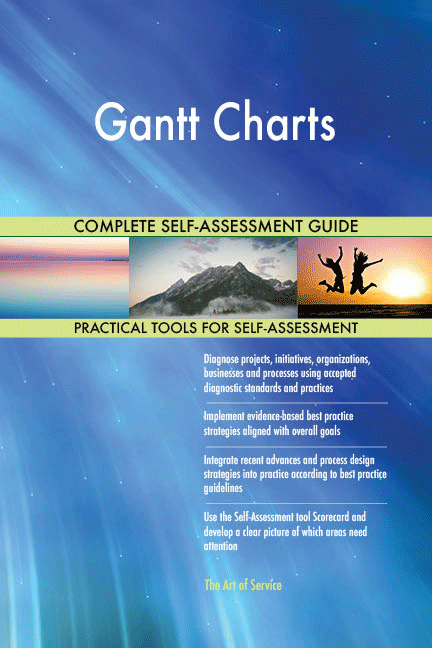 Gantt Charts

COMPLETE SELF-ASSESSMENT GUIDE

PRACTICAL TOOLS FOR SELF-ASSESSMENT

Diagnose projects, initiatives, organizations, businesses and processes using accepted diagnostic standards and practices

Implement evidence-based best practice strategies aligned with overall goals

Integrate recent advances and process design strategies into practice according to best practice guidelines

Use the Self-Assessment tool Scorecard and develop a clear picture of which areas need attention

The Art of Service